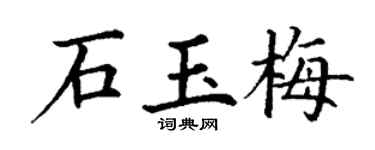 石玉梅

词典网